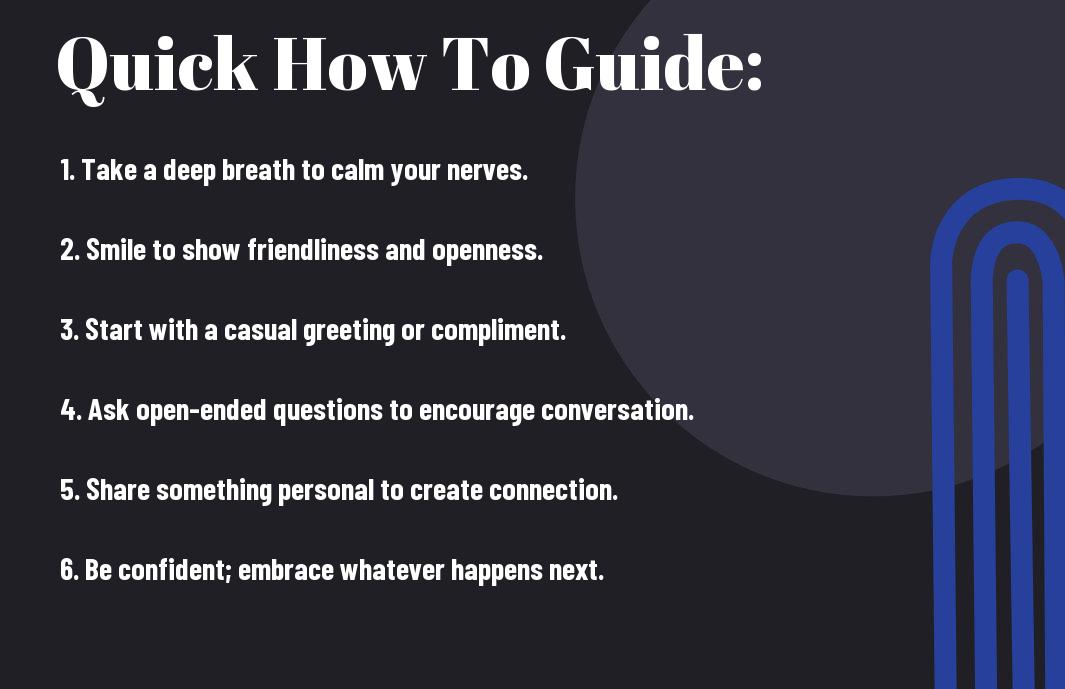 Quick How To Guide:

1. Take a deep breath to calm your nerves.

2. Smile to show friendliness and openness.

3. Start with a casual greeting or compliment.

4. Ask open-ended questions to encourage conversation.

5. Share something personal to create connection.

6. Be confident; embrace whatever happens next.